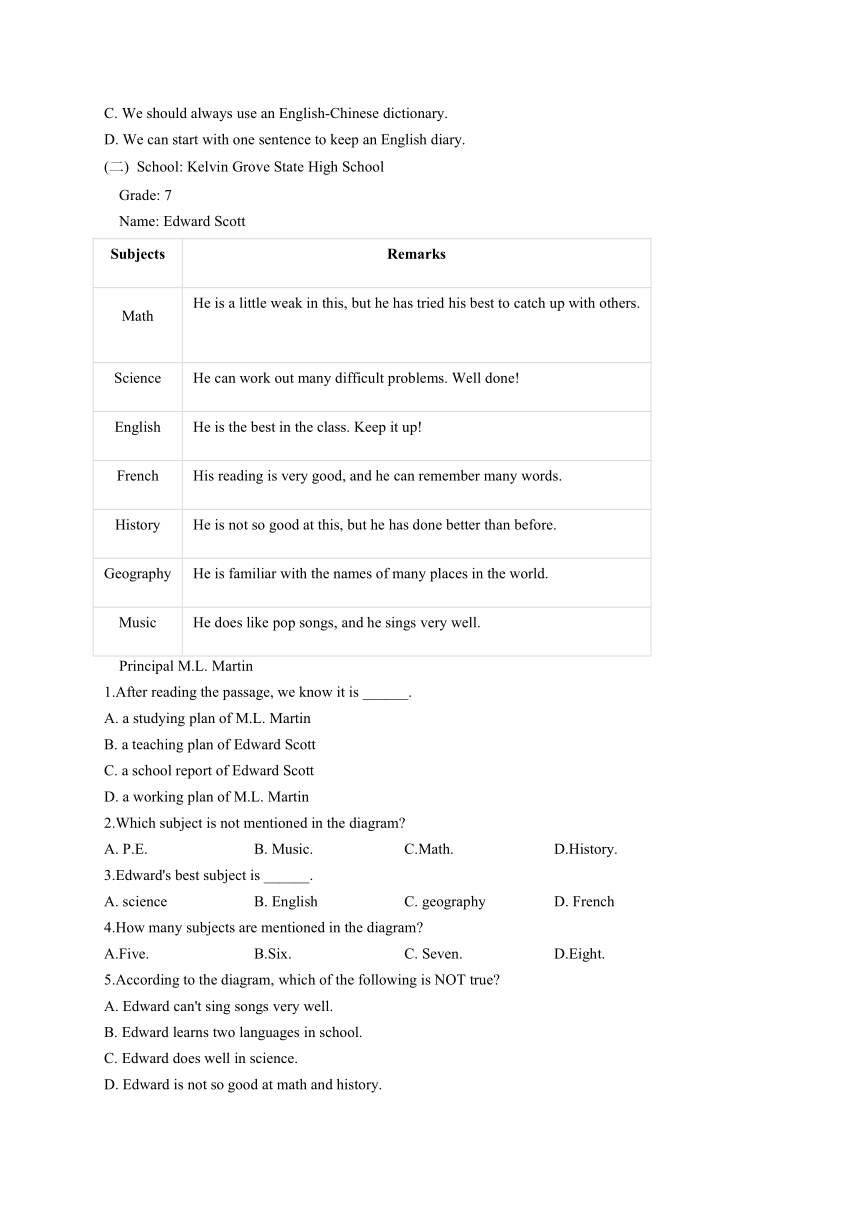 C. We should always use an English-Chinese dictionary.
D. We can start with one sentence to keep an English diary.
(二) School: Kelvin Grove State High School
Grade: 7
Name: Edward Scott

| Subjects | Remarks |
|---|---|
| Math | He is a little weak in this, but he has tried his best to catch up with others. |
| Science | He can work out many difficult problems. Well done! |
| English | He is the best in the class. Keep it up! |
| French | His reading is very good, and he can remember many words. |
| History | He is not so good at this, but he has done better than before. |
| Geography | He is familiar with the names of many places in the world. |
| Music | He does like pop songs, and he sings very well. |

Principal M.L. Martin
1.After reading the passage, we know it is ______.
A. a studying plan of M.L. Martin
B. a teaching plan of Edward Scott
C. a school report of Edward Scott
D. a working plan of M.L. Martin
2.Which subject is not mentioned in the diagram?
A. P.E. B. Music. C.Math. D.History.
3.Edward's best subject is ______.
A. science B. English C. geography D. French
4.How many subjects are mentioned in the diagram?
A.Five. B.Six. C. Seven. D.Eight.
5.According to the diagram, which of the following is NOT true?
A. Edward can't sing songs very well.
B. Edward learns two languages in school.
C. Edward does well in science.
D. Edward is not so good at math and history.